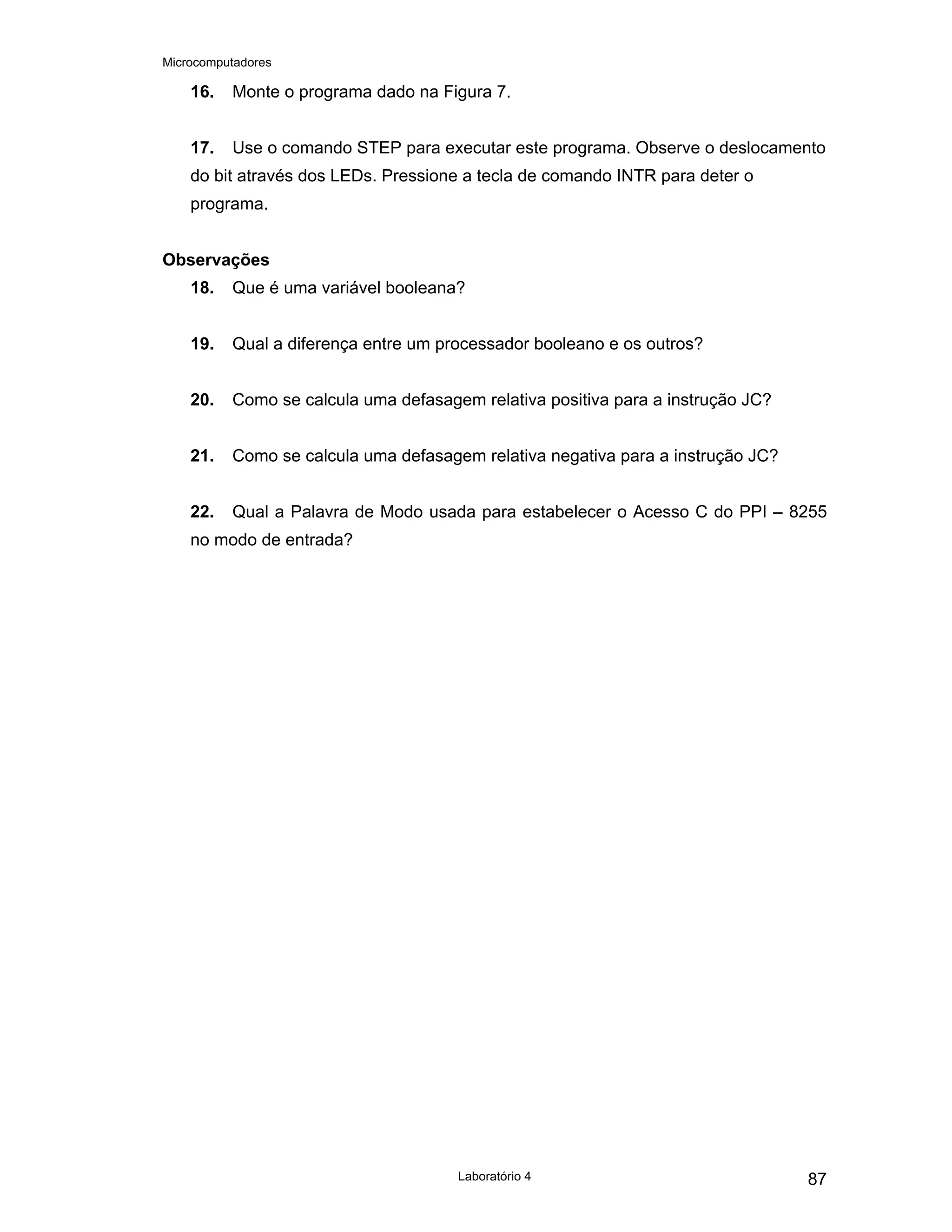 Microcomputadores

16. Monte o programa dado na Figura 7.

17. Use o comando STEP para executar este programa. Observe o deslocamento do bit através dos LEDs. Pressione a tecla de comando INTR para deter o programa.

Observações

18. Que é uma variável booleana?

19. Qual a diferença entre um processador booleano e os outros?

20. Como se calcula uma defasagem relativa positiva para a instrução JC?

21. Como se calcula uma defasagem relativa negativa para a instrução JC?

22. Qual a Palavra de Modo usada para estabelecer o Acesso C do PPI – 8255 no modo de entrada?

Laboratório 4

87